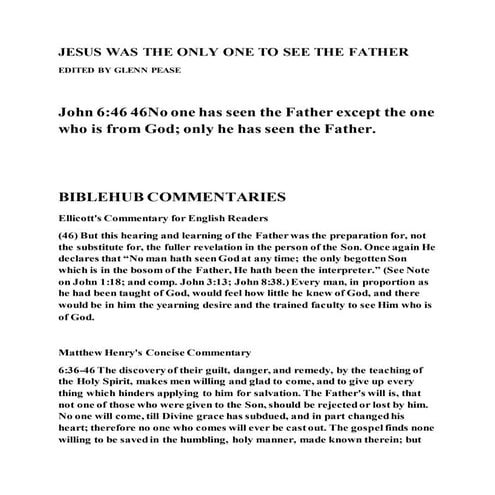 JESUS WAS THE ONLY ONE TO SEE THE FATHER

EDITED BY GLENN PEASE

John 6:46 46No one has seen the Father except the one who is from God; only he has seen the Father.

BIBLEHUB COMMENTARIES

Ellicott's Commentary for English Readers

(46) But this hearing and learning of the Father was the preparation for, not the substitute for, the fuller revelation in the person of the Son. Once again He declares that "No man hath seen God at any time; the only begotten Son which is in the bosom of the Father, He hath been the interpreter." (See Note on John 1:18; and comp. John 3:13; John 8:38.) Every man, in proportion as he had been taught of God, would feel how little he knew of God, and there would be in him the yearning desire and the trained faculty to see Him who is of God.

Matthew Henry's Concise Commentary

6:36-46 The discovery of their guilt, danger, and remedy, by the teaching of the Holy Spirit, makes men willing and glad to come, and to give up every thing which hinders applying to him for salvation. The Father's will is, that not one of those who were given to the Son, should be rejected or lost by him. No one will come, till Divine grace has subdued, and in part changed his heart; therefore no one who comes will ever be cast out. The gospel finds none willing to be saved in the humbling, holy manner, made known therein; but